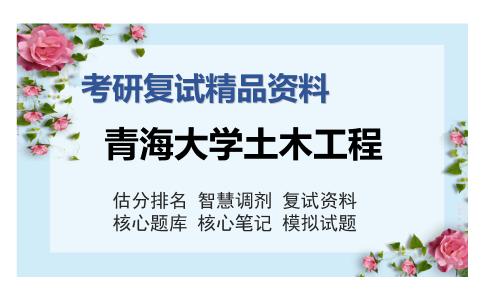 考研复试精品资料

青海大学土木工程

估分排名 智慧调剂 复试资料
核心题库 核心笔记 模拟试题